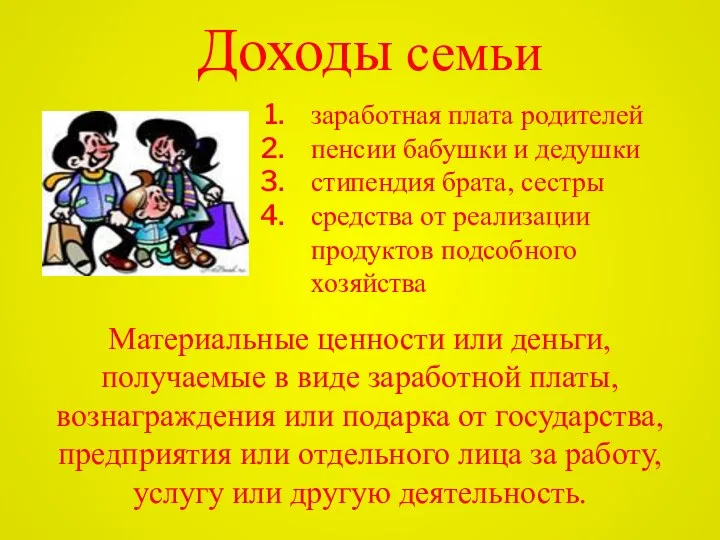 Доходы семьи

1. заработная плата родителей
2. пенсии бабушки и дедушки
3. стипендия брата, сестры
4. средства от реализации продуктов подсобного хозяйства

Материальные ценности или деньги, получаемые в виде заработной платы, вознаграждения или подарка от государства, предприятия или отдельного лица за работу, услугу или другую деятельность.